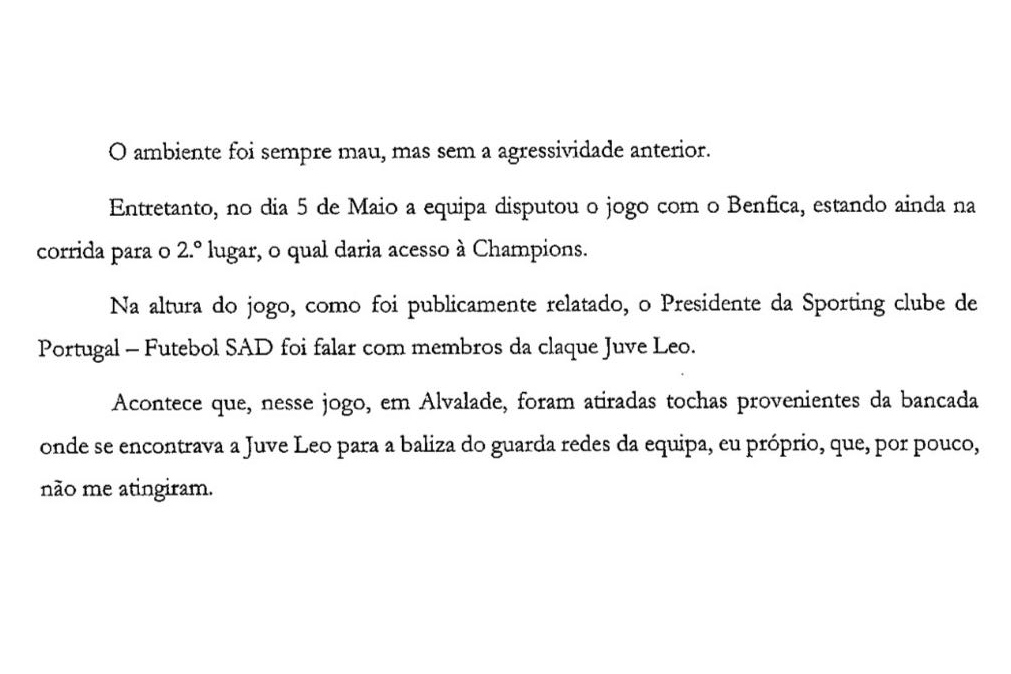 O ambiente foi sempre mau, mas sem a agressividade anterior.

Entretanto, no dia 5 de Maio a equipa disputou o jogo com o Benfica, estando ainda na corrida para o 2.º lugar, o qual daria acesso à Champions.

Na altura do jogo, como foi publicamente relatado, o Presidente da Sporting clube de Portugal – Futebol SAD foi falar com membros da claque Juve Leo.

Acontece que, nesse jogo, em Alvalade, foram atiradas tochas provenientes da bancada onde se encontrava a Juve Leo para a baliza do guarda redes da equipa, eu próprio, que, por pouco, não me atingiram.